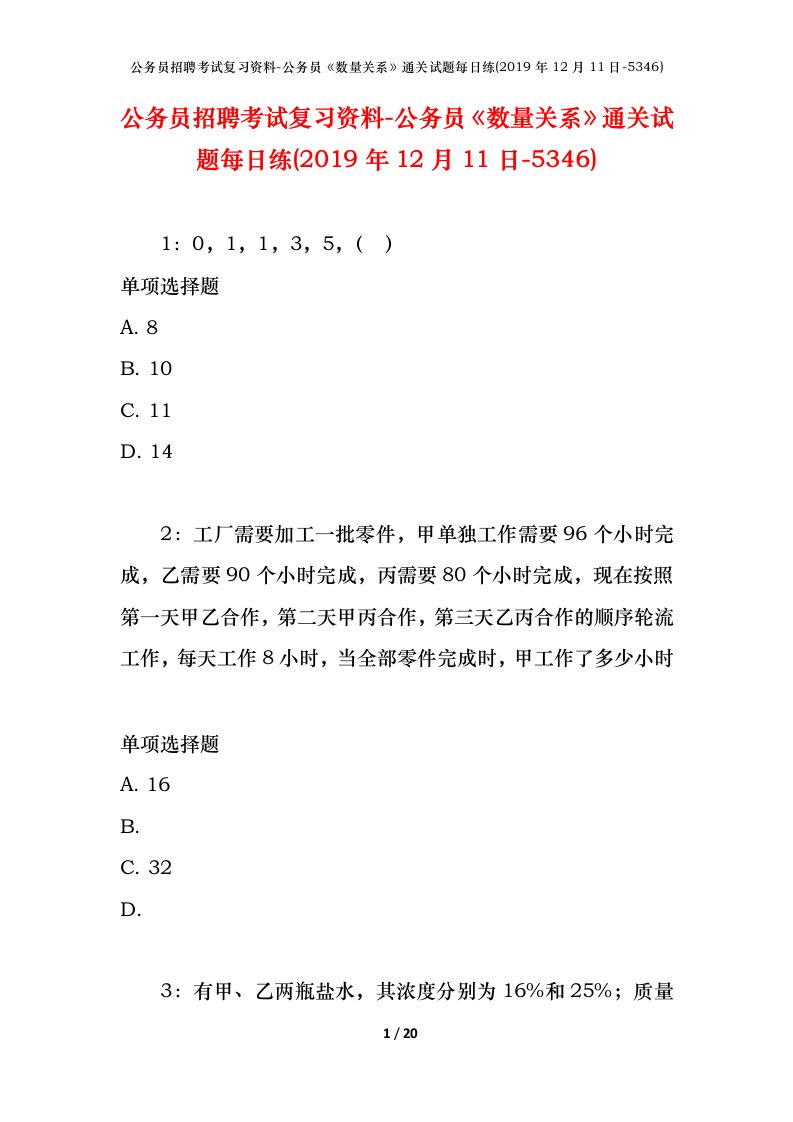 公务员招聘考试复习资料-公务员《数量关系》通关试题每日练(2019 年 12 月 11 日-5346)

公务员招聘考试复习资料-公务员《数量关系》通关试题每日练(2019 年 12 月 11 日-5346)

1：0，1，1，3，5，(　)

单项选择题

A. 8

B. 10

C. 11

D. 14

2：工厂需要加工一批零件，甲单独工作需要 96 个小时完成，乙需要 90 个小时完成，丙需要 80 个小时完成，现在按照第一天甲乙合作，第二天甲丙合作，第三天乙丙合作的顺序轮流工作，每天工作 8 小时，当全部零件完成时，甲工作了多少小时

单项选择题

A. 16

B.

C. 32

D.

3：有甲、乙两瓶盐水，其浓度分别为 16%和 25%；质量

1 / 20